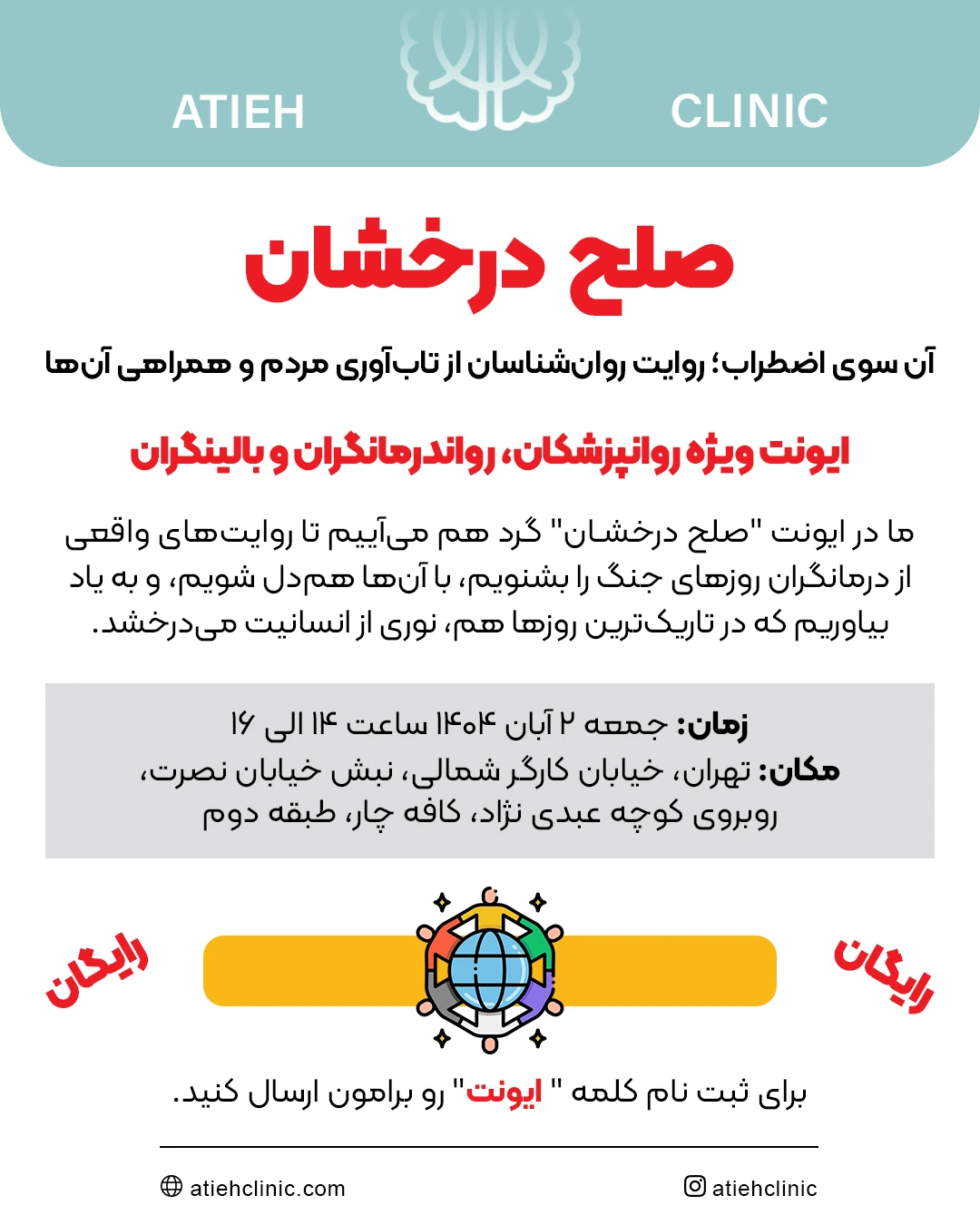 ATIEH CLINIC

صلح درخشان

آن سوی اضطراب؛ روایت روان‌شناسان از تاب‌آوری مردم و همراهی آن‌ها

ایونت ویژه روانپزشکان، رواندرمانگران و بالینگران

ما در ایونت "صلح درخشان" گرد هم می‌آییم تا روایت‌های واقعی از درمانگران روزهای جنگ را بشنویم، با آن‌ها هم‌دل شویم، و به یاد بیاوریم که در تاریک‌ترین روزها هم، نوری از انسانیت می‌درخشد.

زمان: جمعه ۲ آبان ۱۴۰۴ ساعت ۱۴ الی ۱۶
مکان: تهران، خیابان کارگر شمالی، نبش خیابان نصرت، روبروی کوچه عبدی نژاد، کافه چار، طبقه دوم

رایگان

رایگان

برای ثبت نام کلمه " ایونت" رو برامون ارسال کنید.

atiehclinic.com

atiehclinic